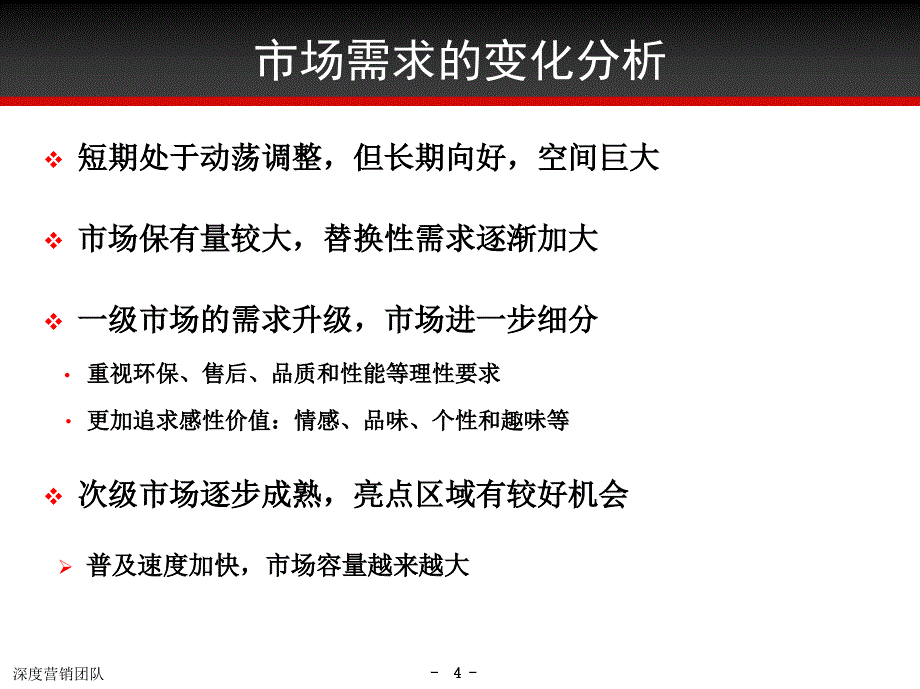 市场需求的变化分析

❖ 短期处于动荡调整，但长期向好，空间巨大

❖ 市场保有量较大，替换性需求逐渐加大

❖ 一级市场的需求升级，市场进一步细分

• 重视环保、售后、品质和性能等理性要求

• 更加追求感性价值：情感、品味、个性和趣味等

❖ 次级市场逐步成熟，亮点区域有较好机会

➢ 普及速度加快，市场容量越来越大

深度营销团队

- 4 -